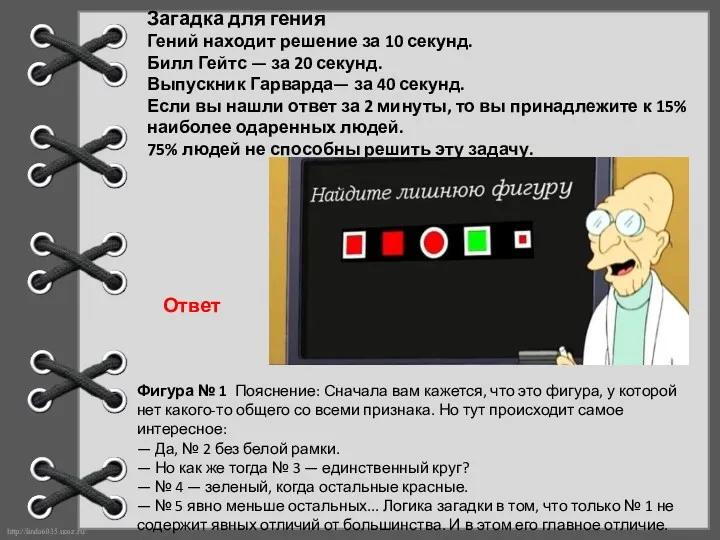 Загадка для гения
Гений находит решение за 10 секунд.
Билл Гейтс — за 20 секунд.
Выпускник Гарварда— за 40 секунд.
Если вы нашли ответ за 2 минуты, то вы принадлежите к 15% наиболее одаренных людей.
75% людей не способны решить эту задачу.

Найдите лишнюю фигуру

Ответ

Фигура № 1 Пояснение: Сначала вам кажется, что это фигура, у которой нет какого-то общего со всеми признака. Но тут происходит самое интересное:
— Да, № 2 без белой рамки.
— Но как же тогда № 3 — единственный круг?
— № 4 — зеленый, когда остальные красные.
— № 5 явно меньше остальных... Логика загадки в том, что только № 1 не содержит явных отличий от большинства. И в этом его главное отличие.

http://linda6035.ucoz.ru